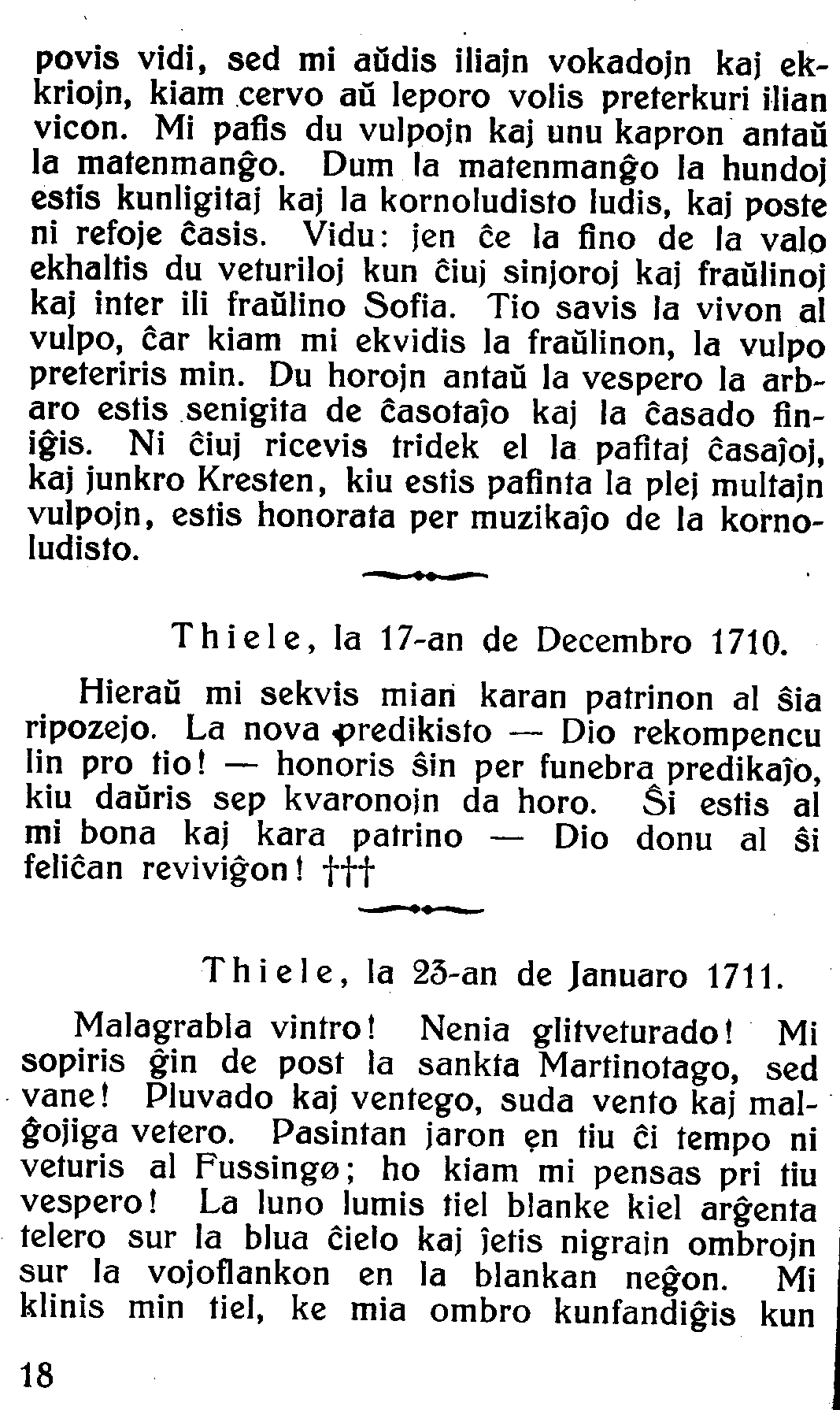 povis vidi, sed mi aŭdis iliajn vokadojn kaj ekkriojn, kiam cervo aŭ leporo volis preterkuri ilian vicon. Mi pafis du vulpojn kaj unu kapron antaŭ la matenmanĝo. Dum la matenmanĝo la hundoj estis kunligitaj kaj la kornoludisto ludis, kaj poste ni refoje ĉasis. Vidu: jen ĉe la fino de la valo ekhaltis du veturiloj kun ĉiuj sinjoroj kaj fraŭlinoj kaj inter ili fraŭlino Sofia. Tio savis la vivon al vulpo, ĉar kiam mi ekvidis la fraŭlinon, la vulpo preteriris min. Du horojn antaŭ la vespero la arbaro estis senigita de ĉasotaĵo kaj la ĉasado finiĝis. Ni ĉiuj ricevis tridek el la pafitaj ĉasaĵoj, kaj junkro Kresten, kiu estis pafinta la plej multajn vulpojn, estis honorata per muzikaĵo de la kornoludisto.

Thiele, la 17-an de Decembro 1710.

Hieraŭ mi sekvis mian karan patrinon al ŝia ripozejo. La nova predikisto — Dio rekompencu lin pro tio! — honoris ŝin per funebra predikaĵo, kiu daŭris sep kvaronojn da horo. Ŝi estis al mi bona kaj kara patrino — Dio donu al ŝi feliĉan reviviĝon! †††

Thiele, la 23-an de Januaro 1711.

Malagrabla vintro! Nenia glitveturado! Mi sopiris ĝin de post la sankta Martinotago, sed vane! Pluvado kaj ventego, suda vento kaj malĝojiga vetero. Pasintan jaron en tiu ĉi tempo ni veturis al Fussingø; ho kiam mi pensas pri tiu vespero! La luno lumis tiel blanke kiel arĝenta telero sur la blua ĉielo kaj ĵetis nigrajn ombrojn sur la vojoflankon en la blankan neĝon. Mi klinis min tiel, ke mia ombro kunfandiĝis kun

18